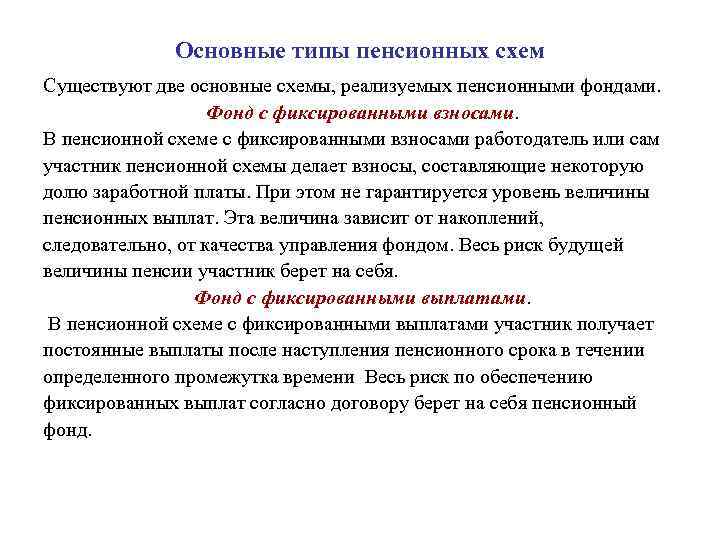 Основные типы пенсионных схем

Существуют две основные схемы, реализуемых пенсионными фондами.

Фонд с фиксированными взносами.

В пенсионной схеме с фиксированными взносами работодатель или сам участник пенсионной схемы делает взносы, составляющие некоторую долю заработной платы. При этом не гарантируется уровень величины пенсионных выплат. Эта величина зависит от накоплений, следовательно, от качества управления фондом. Весь риск будущей величины пенсии участник берет на себя.

Фонд с фиксированными выплатами.

В пенсионной схеме с фиксированными выплатами участник получает постоянные выплаты после наступления пенсионного срока в течении определенного промежутка времени Весь риск по обеспечению фиксированных выплат согласно договору берет на себя пенсионный фонд.